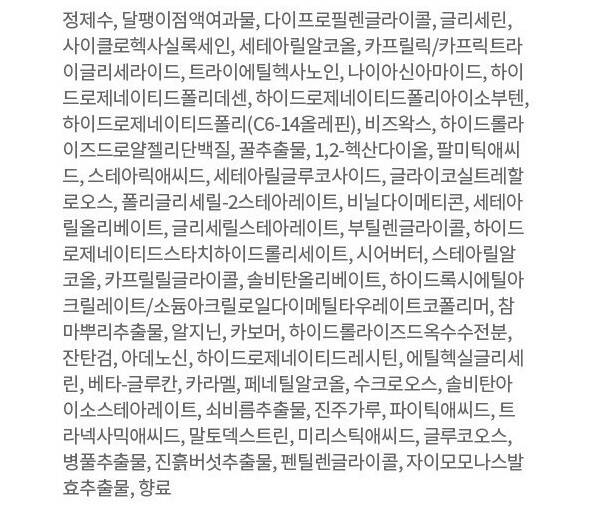 정제수, 달팽이점액여과물, 다이프로필렌글라이콜, 글리세린, 사이클로헥사실록세인, 세테아릴알코올, 카프릴릭/카프릭트라이글리세라이드, 트라이에틸헥사노인, 나이아신아마이드, 하이드로제네이티드폴리데센, 하이드로제네이티드폴리아이소부텐, 하이드로제네이티드폴리(C6-14올레핀), 비즈왁스, 하이드롤라이즈드로얄젤리단백질, 꿀추출물, 1,2-헥산다이올, 팔미틱애씨드, 스테아릭애씨드, 세테아릴글루코사이드, 글라이코실트레할로오스, 폴리글리세릴-2스테아레이트, 비닐다이메티콘, 세테아릴올리베이트, 글리세릴스테아레이트, 부틸렌글라이콜, 하이드로제네이티드스타치하이드롤리세이트, 시어버터, 스테아릴알코올, 카프릴릴글라이콜, 솔비탄올리베이트, 하이드록시에틸아크릴레이트/소듐아크릴로일다이메틸타우레이트코폴리머, 참마뿌리추출물, 알지닌, 카보머, 하이드롤라이즈드옥수수전분, 잔탄검, 아데노신, 하이드로제네이티드레시틴, 에틸헥실글리세린, 베타-글루칸, 카라멜, 페네틸알코올, 수크로오스, 솔비탄아이소스테아레이트, 쇠비름추출물, 진주가루, 파이틱애씨드, 트라넥사믹애씨드, 말토덱스트린, 미리스틱애씨드, 글루코오스, 병풀추출물, 진흙버섯추출물, 펜틸렌글라이콜, 자이모모나스발효추출물, 향료